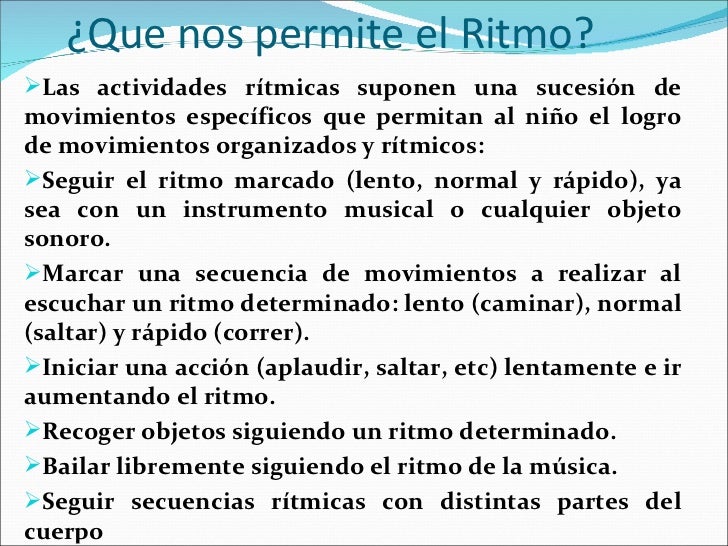 ¿Que nos permite el Ritmo?

➢Las actividades rítmicas suponen una sucesión de movimientos específicos que permitan al niño el logro de movimientos organizados y rítmicos:

➢Seguir el ritmo marcado (lento, normal y rápido), ya sea con un instrumento musical o cualquier objeto sonoro.

➢Marcar una secuencia de movimientos a realizar al escuchar un ritmo determinado: lento (caminar), normal (saltar) y rápido (correr).

➢Iniciar una acción (aplaudir, saltar, etc) lentamente e ir aumentando el ritmo.

➢Recoger objetos siguiendo un ritmo determinado.

➢Bailar libremente siguiendo el ritmo de la música.

➢Seguir secuencias rítmicas con distintas partes del cuerpo